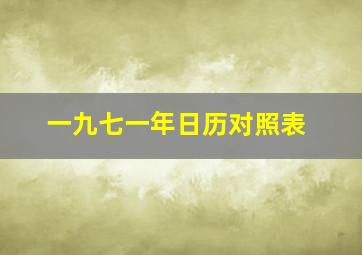 一九七一年日历对照表